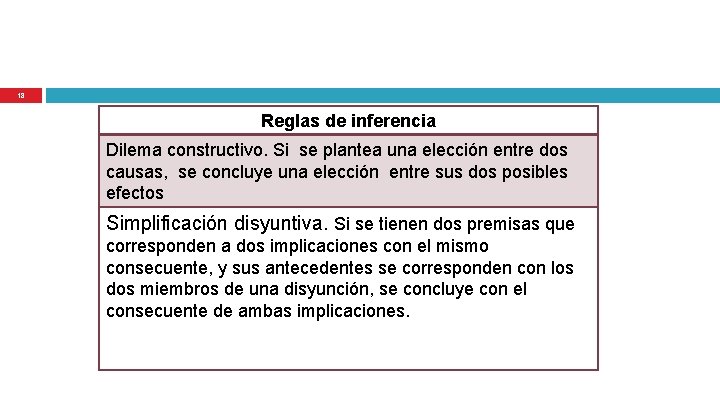 13

| Reglas de inferencia |
|---|
| Dilema constructivo. Si se plantea una elección entre dos causas, se concluye una elección entre sus dos posibles efectos |
| Simplificación disyuntiva. Si se tienen dos premisas que corresponden a dos implicaciones con el mismo consecuente, y sus antecedentes se corresponden con los dos miembros de una disyunción, se concluye con el consecuente de ambas implicaciones. |